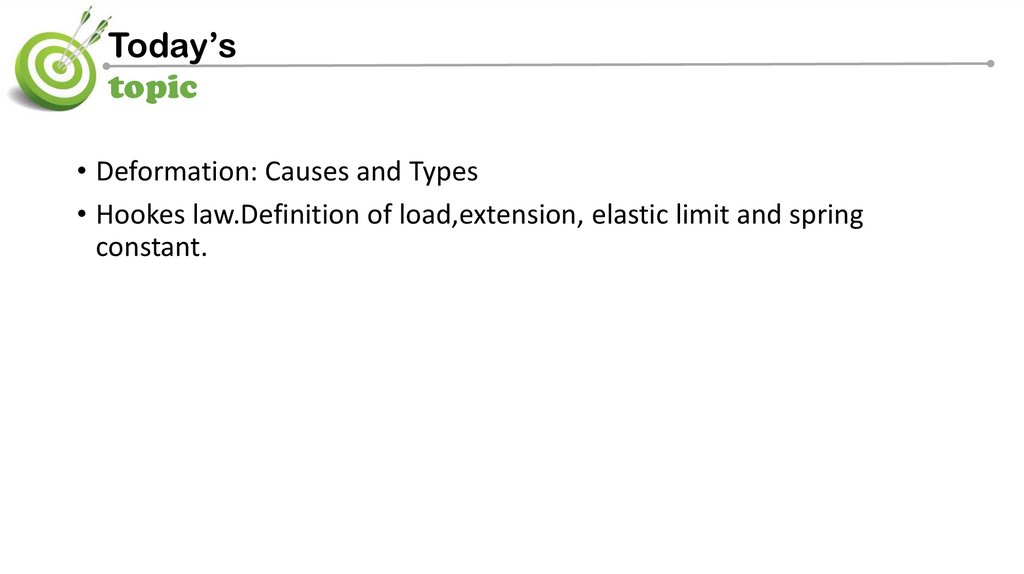 Today's
topic

• Deformation: Causes and Types
• Hookes law.Definition of load,extension, elastic limit and spring constant.